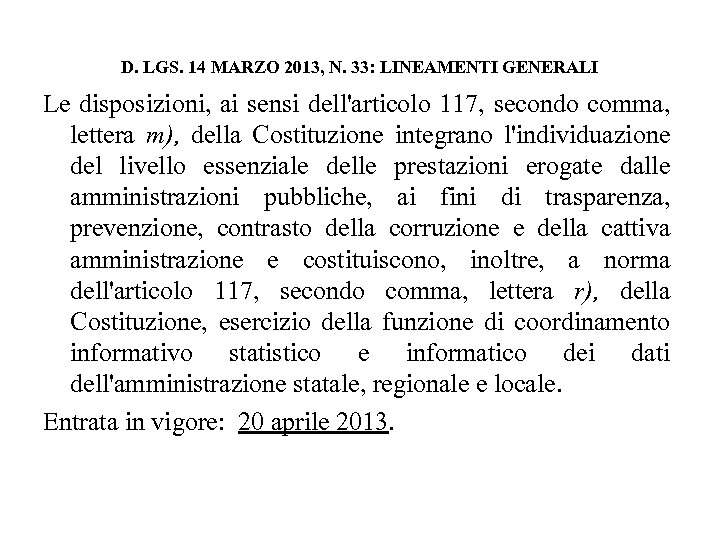 D. LGS. 14 MARZO 2013, N. 33: LINEAMENTI GENERALI

Le disposizioni, ai sensi dell'articolo 117, secondo comma, lettera m), della Costituzione integrano l'individuazione del livello essenziale delle prestazioni erogate dalle amministrazioni pubbliche, ai fini di trasparenza, prevenzione, contrasto della corruzione e della cattiva amministrazione e costituiscono, inoltre, a norma dell'articolo 117, secondo comma, lettera r), della Costituzione, esercizio della funzione di coordinamento informativo statistico e informatico dei dati dell'amministrazione statale, regionale e locale.

Entrata in vigore: 20 aprile 2013.